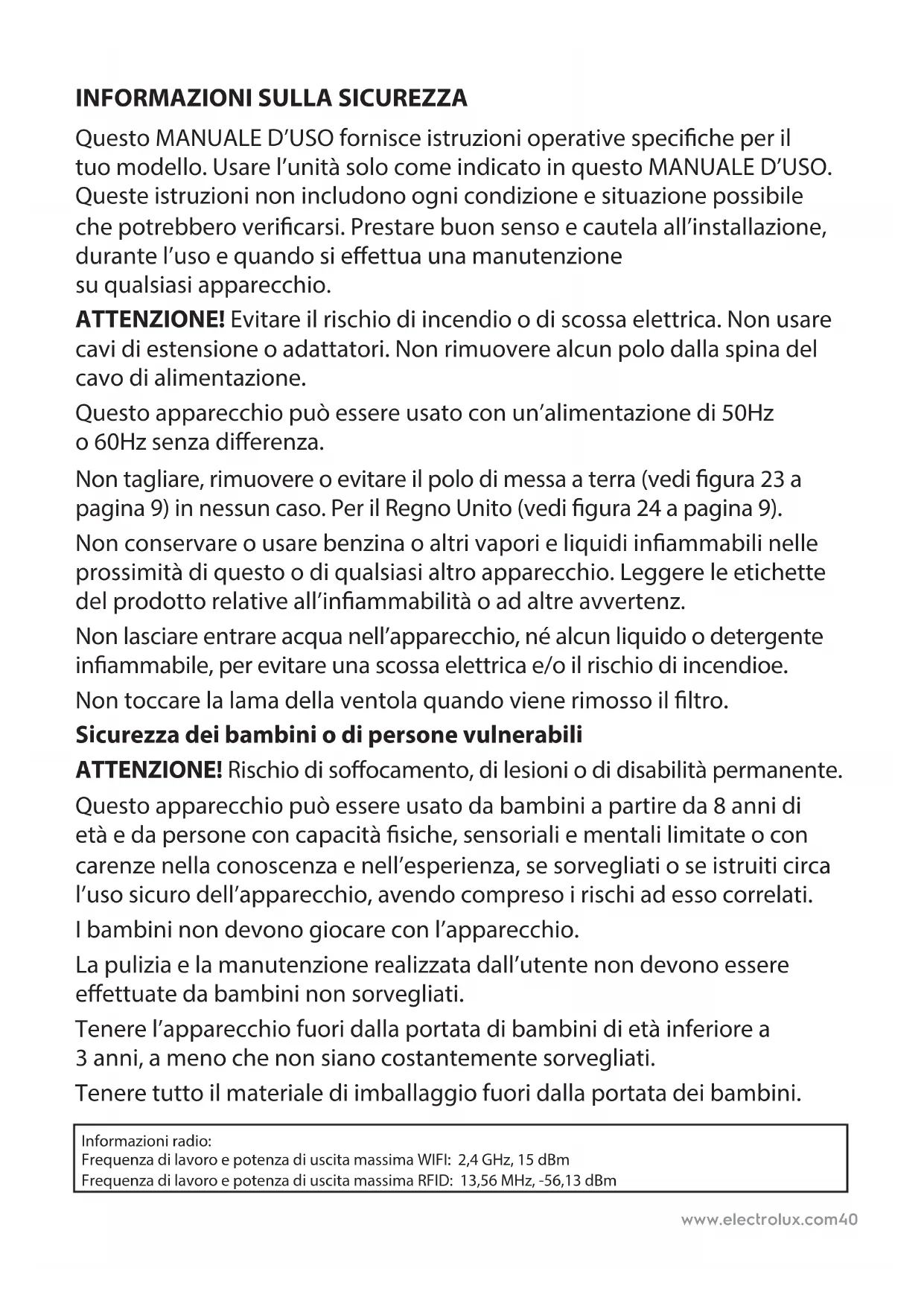 INFORMAZIONI SULLA SICUREZZA

Questo MANUALE D'USO fornisce istruzioni operative specifiche per il tuo modello. Usare l'unità solo come indicato in questo MANUALE D'USO. Queste istruzioni non includono ogni condizione e situazione possibile che potrebbero verificarsi. Prestare buon senso e cautela all'installazione, durante l'uso e quando si effettua una manutenzione su qualsiasi apparecchio.

ATTENZIONE! Evitare il rischio di incendio o di scossa elettrica. Non usare cavi di estensione o adattatori. Non rimuovere alcun polo dalla spina del cavo di alimentazione.

Questo apparecchio può essere usato con un'alimentazione di 50Hz o 60Hz senza differenza.

Non tagliare, rimuovere o evitare il polo di messa a terra (vedi figura 23 a pagina 9) in nessun caso. Per il Regno Unito (vedi figura 24 a pagina 9).

Non conservare o usare benzina o altri vapori e liquidi infiammabili nelle prossimità di questo o di qualsiasi altro apparecchio. Leggere le etichette del prodotto relative all'infiammabilità o ad altre avvertenz.

Non lasciare entrare acqua nell'apparecchio, né alcun liquido o detergente infiammabile, per evitare una scossa elettrica e/o il rischio di incendioe.

Non toccare la lama della ventola quando viene rimosso il filtro.

Sicurezza dei bambini o di persone vulnerabili

ATTENZIONE! Rischio di soffocamento, di lesioni o di disabilità permanente.

Questo apparecchio può essere usato da bambini a partire da 8 anni di età e da persone con capacità fisiche, sensoriali e mentali limitate o con carenze nella conoscenza e nell'esperienza, se sorvegliati o se istruiti circa l'uso sicuro dell'apparecchio, avendo compreso i rischi ad esso correlati.

I bambini non devono giocare con l'apparecchio.

La pulizia e la manutenzione realizzata dall'utente non devono essere effettuate da bambini non sorvegliati.

Tenere l'apparecchio fuori dalla portata di bambini di età inferiore a 3 anni, a meno che non siano costantemente sorvegliati.

Tenere tutto il materiale di imballaggio fuori dalla portata dei bambini.

Informazioni radio:
Frequenza di lavoro e potenza di uscita massima WIFI: 2,4 GHz, 15 dBm
Frequenza di lavoro e potenza di uscita massima RFID: 13,56 MHz, -56,13 dBm

www.electrolux.com40